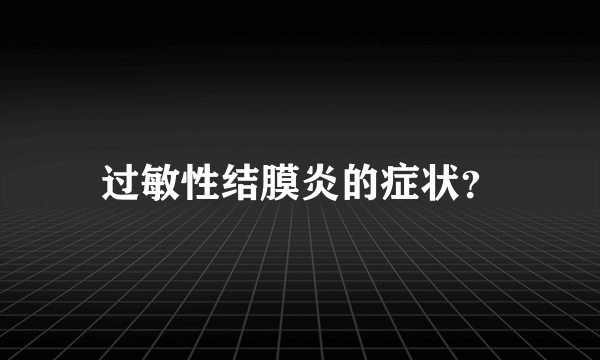 过敏性结膜炎的症状?